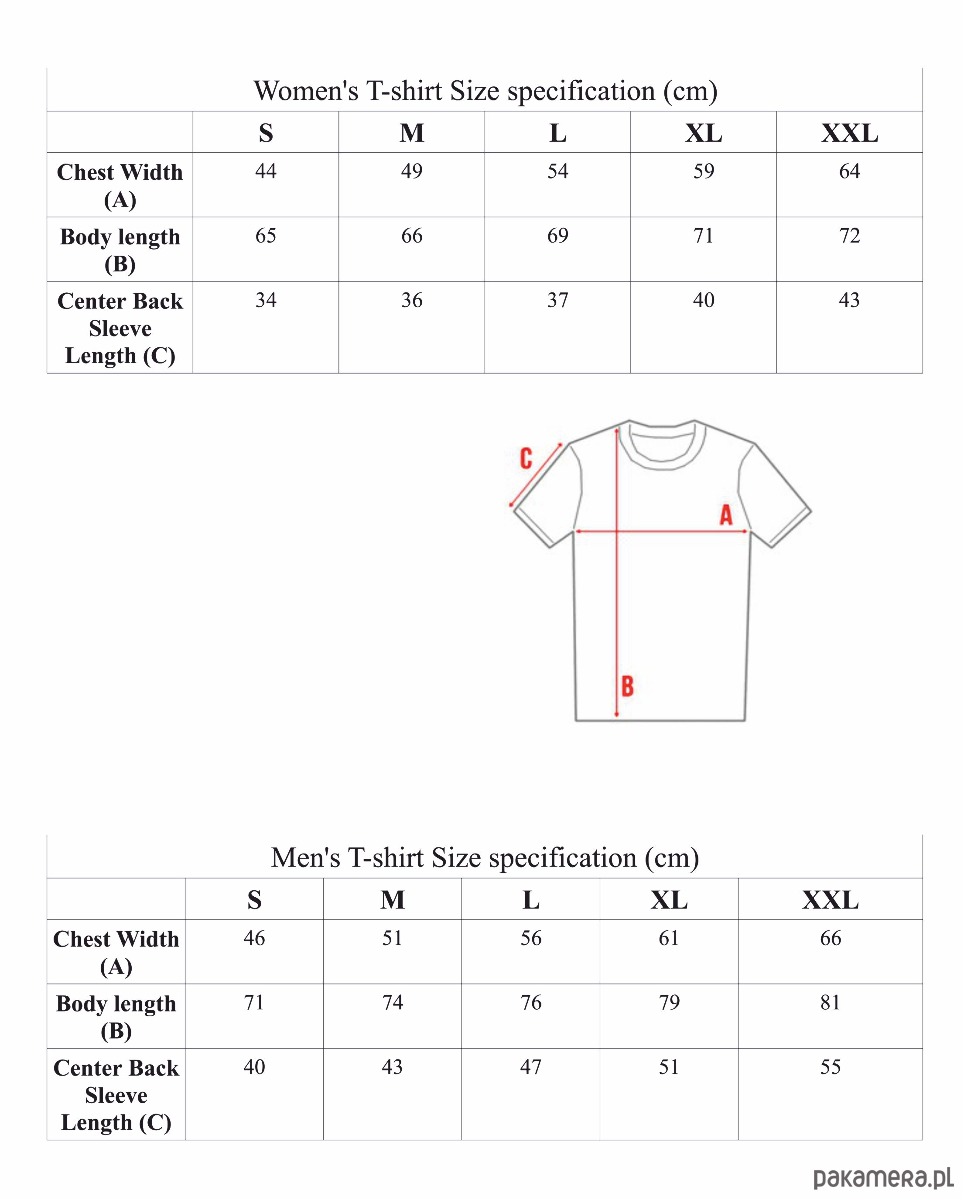 Women's T-shirt Size specification (cm)

| | S | M | L | XL | XXL |
|---|---|---|---|---|---|
| Chest Width (A) | 44 | 49 | 54 | 59 | 64 |
| Body length (B) | 65 | 66 | 69 | 71 | 72 |
| Center Back Sleeve Length (C) | 34 | 36 | 37 | 40 | 43 |

C
A
B

Men's T-shirt Size specification (cm)

| | S | M | L | XL | XXL |
|---|---|---|---|---|---|
| Chest Width (A) | 46 | 51 | 56 | 61 | 66 |
| Body length (B) | 71 | 74 | 76 | 79 | 81 |
| Center Back Sleeve Length (C) | 40 | 43 | 47 | 51 | 55 |

pakamera.pl